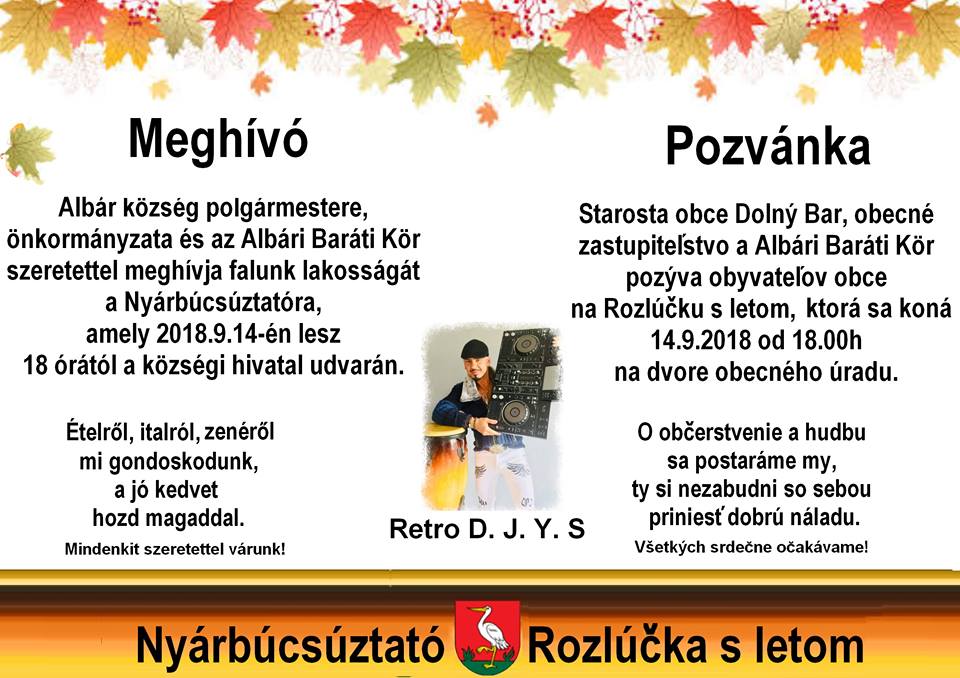 Meghívó

Albár község polgármestere, önkormányzata és az Albári Baráti Kör szeretettel meghívja falunk lakosságát a Nyárbúcsúztatóra, amely 2018.9.14-én lesz 18 órától a községi hivatal udvarán.

Ételről, italról, zenéről mi gondoskodunk, a jó kedvet hozd magaddal.

Mindenkit szeretettel várunk!

Retro D. J. Y. S

Pozvánka

Starosta obce Dolný Bar, obecné zastupiteľstvo a Albári Baráti Kör pozýva obyvateľov obce na Rozlúčku s letom, ktorá sa koná 14.9.2018 od 18.00h na dvore obecného úradu.

O občerstvenie a hudbu sa postaráme my, ty si nezabudni so sebou priniesť dobrú náladu.

Všetkých srdečne očakávame!

Nyárbúcsúztató Rozlúčka s letom